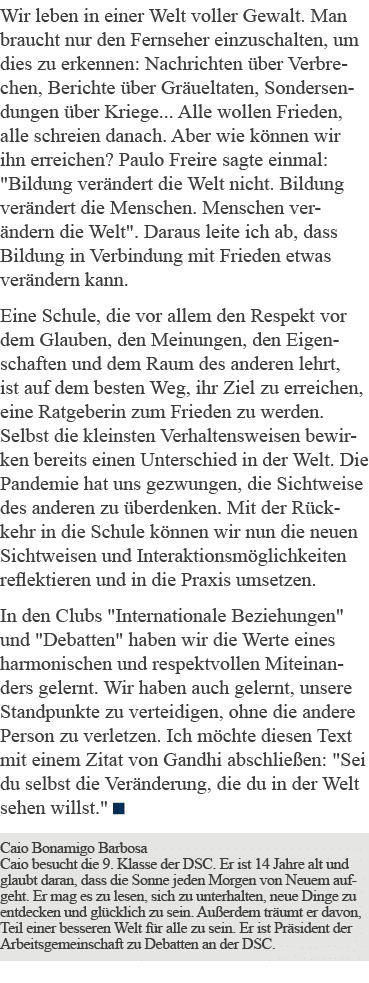 Wir leben in einer Welt voller Gewalt. Man braucht nur den Fernseher einzuschalten, um dies zu erkennen: Nachrichten über Verbrechen, Berichte über Gräueltaten, Sondersendungen über Kriege... Alle wollen Frieden, alle schreien danach. Aber wie können wir ihn erreichen? Paulo Freire sagte einmal: "Bildung verändert die Welt nicht. Bildung verändert die Menschen. Menschen verändern die Welt". Daraus leite ich ab, dass Bildung in Verbindung mit Frieden etwas verändern kann.

Eine Schule, die vor allem den Respekt vor dem Glauben, den Meinungen, den Eigenschaften und dem Raum des anderen lehrt, ist auf dem besten Weg, ihr Ziel zu erreichen, eine Ratgeberin zum Frieden zu werden. Selbst die kleinsten Verhaltensweisen bewirken bereits einen Unterschied in der Welt. Die Pandemie hat uns gezwungen, die Sichtweise des anderen zu überdenken. Mit der Rückkehr in die Schule können wir nun die neuen Sichtweisen und Interaktionsmöglichkeiten reflektieren und in die Praxis umsetzen.

In den Clubs "Internationale Beziehungen" und "Debatten" haben wir die Werte eines harmonischen und respektvollen Miteinanders gelernt. Wir haben auch gelernt, unsere Standpunkte zu verteidigen, ohne die andere Person zu verletzen. Ich möchte diesen Text mit einem Zitat von Gandhi abschließen: "Sei du selbst die Veränderung, die du in der Welt sehen willst." ■

Caio Bonamigo Barbosa
Caio besucht die 9. Klasse der DSC. Er ist 14 Jahre alt und glaubt daran, dass die Sonne jeden Morgen von Neuem aufgeht. Er mag es zu lesen, sich zu unterhalten, neue Dinge zu entdecken und glücklich zu sein. Außerdem träumt er davon, Teil einer besseren Welt für alle zu sein. Er ist Präsident der Arbeitsgemeinschaft zu Debatten an der DSC.